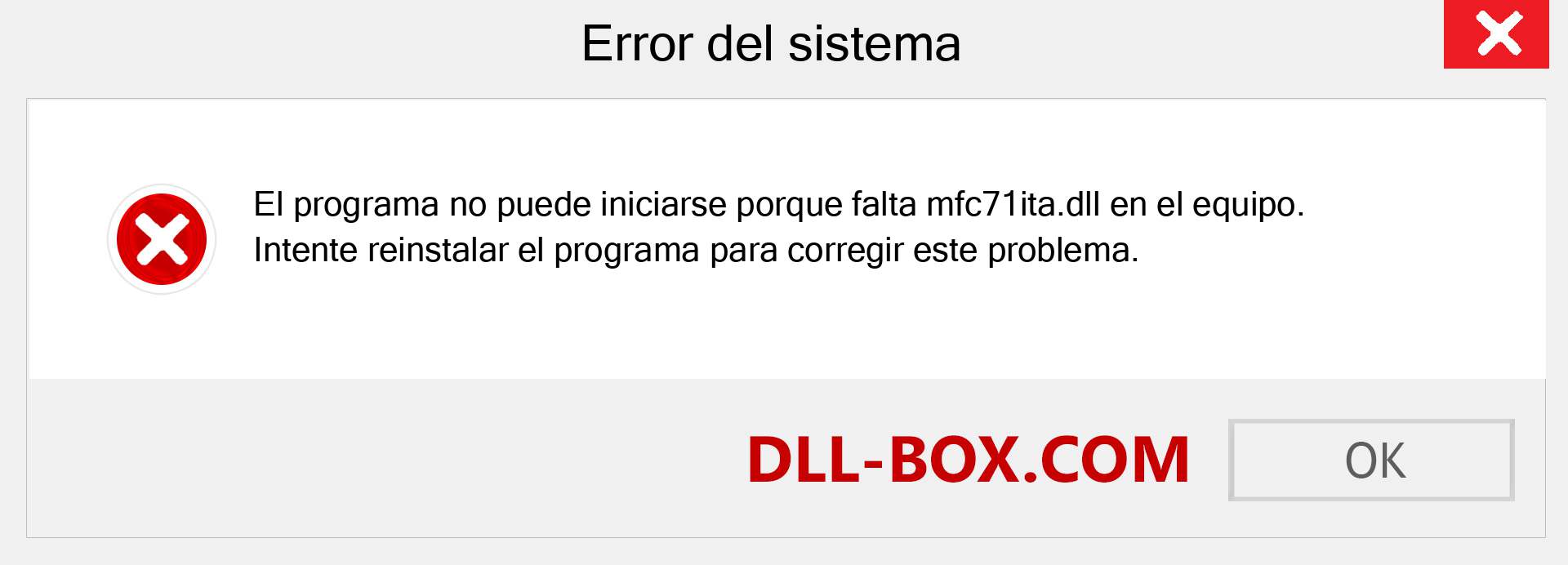 Error del sistema

El programa no puede iniciarse porque falta mfc71ita.dll en el equipo. Intente reinstalar el programa para corregir este problema.

DLL-BOX.COM

OK